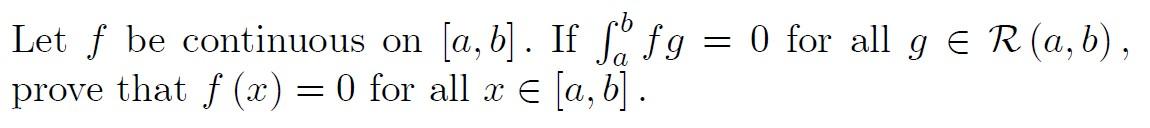 Let $f$ be continuous on $[a,b]$. If $\int_a^b fg = 0$ for all $g \in \mathcal{R}(a,b)$, prove that $f(x) = 0$ for all $x \in [a,b]$.